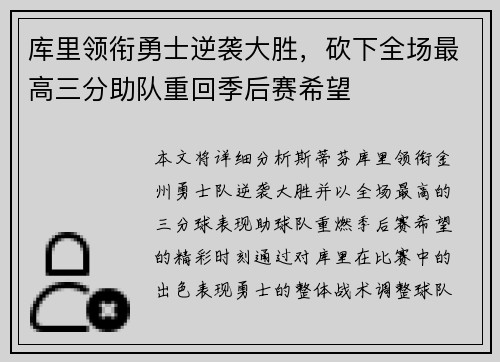 库里领衔勇士逆袭大胜，砍下全场最高三分助队重回季后赛希望

本文将详细分析斯蒂芬库里领衔金州勇士队逆袭大胜并以全场最高的三分球表现助球队重燃季后赛希望的精彩时刻通过对库里在比赛中的出色表现勇士的整体战术调整球队